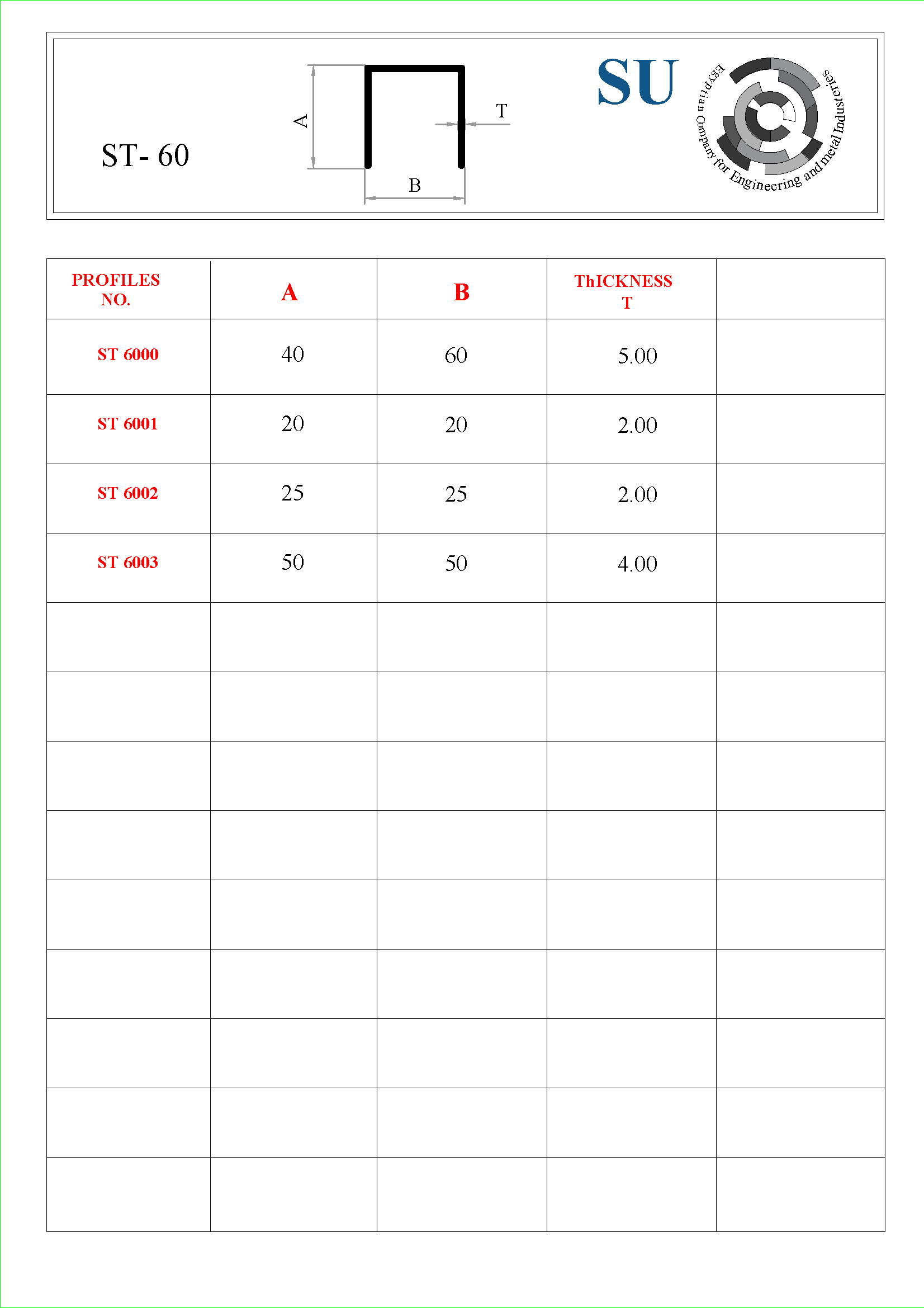 ST- 60

A

T

B

SU

Egyptian Company for Engineering and metal Industeries

| PROFILES NO. | A | B | ThICKNESS T | |
|---|---|---|---|---|
| ST 6000 | 40 | 60 | 5.00 | |
| ST 6001 | 20 | 20 | 2.00 | |
| ST 6002 | 25 | 25 | 2.00 | |
| ST 6003 | 50 | 50 | 4.00 | |
| | | | | |
| | | | | |
| | | | | |
| | | | | |
| | | | | |
| | | | | |
| | | | | |
| | | | | |
| | | | | |